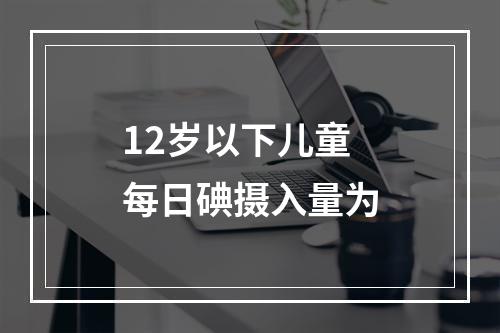 12岁以下儿童
每日碘摄入量为